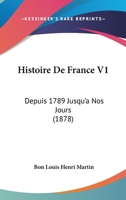 KESSINGER'S RARE REPRINTS

Histoire De France V1

Depuis 1789 Jusqu'a Nos Jours (1878)

Bon Louis Henri Martin